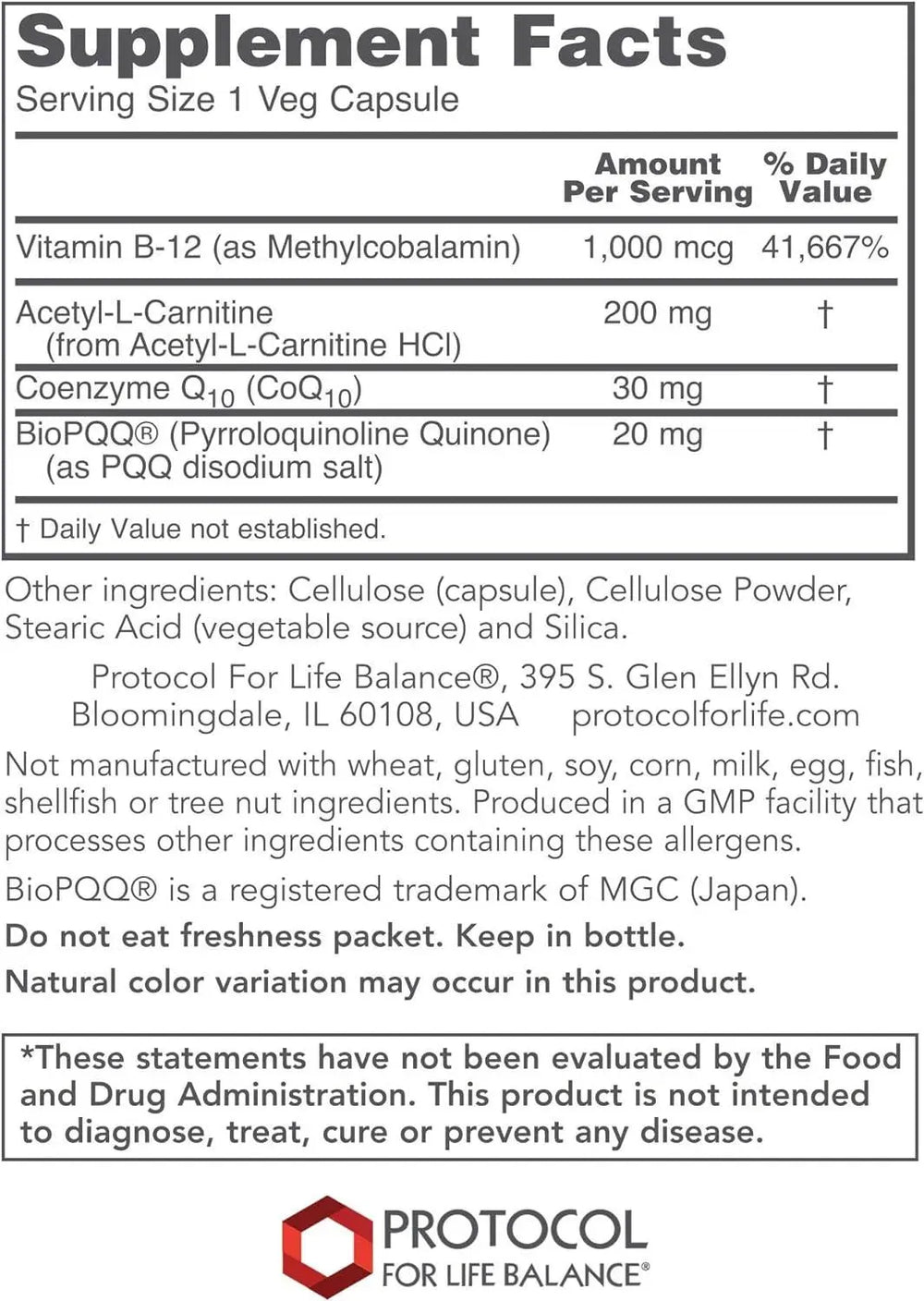 Supplement Facts
Serving Size 1 Veg Capsule

| | Amount Per Serving | % Daily Value |
|---|---|---|
| Vitamin B-12 (as Methylcobalamin) | 1,000 mcg | 41,667% |
| Acetyl-L-Carnitine (from Acetyl-L-Carnitine HCl) | 200 mg | † |
| Coenzyme $Q_{10}$ ($CoQ_{10}$) | 30 mg | † |
| BioPQQ® (Pyrroloquinoline Quinone) (as PQQ disodium salt) | 20 mg | † |

† Daily Value not established.

Other ingredients: Cellulose (capsule), Cellulose Powder, Stearic Acid (vegetable source) and Silica.

Protocol For Life Balance®, 395 S. Glen Ellyn Rd. Bloomingdale, IL 60108, USA protocolforlife.com

Not manufactured with wheat, gluten, soy, corn, milk, egg, fish, shellfish or tree nut ingredients. Produced in a GMP facility that processes other ingredients containing these allergens.

BioPQQ® is a registered trademark of MGC (Japan).

Do not eat freshness packet. Keep in bottle.

Natural color variation may occur in this product.

*These statements have not been evaluated by the Food and Drug Administration. This product is not intended to diagnose, treat, cure or prevent any disease.

PROTOCOL
FOR LIFE BALANCE®